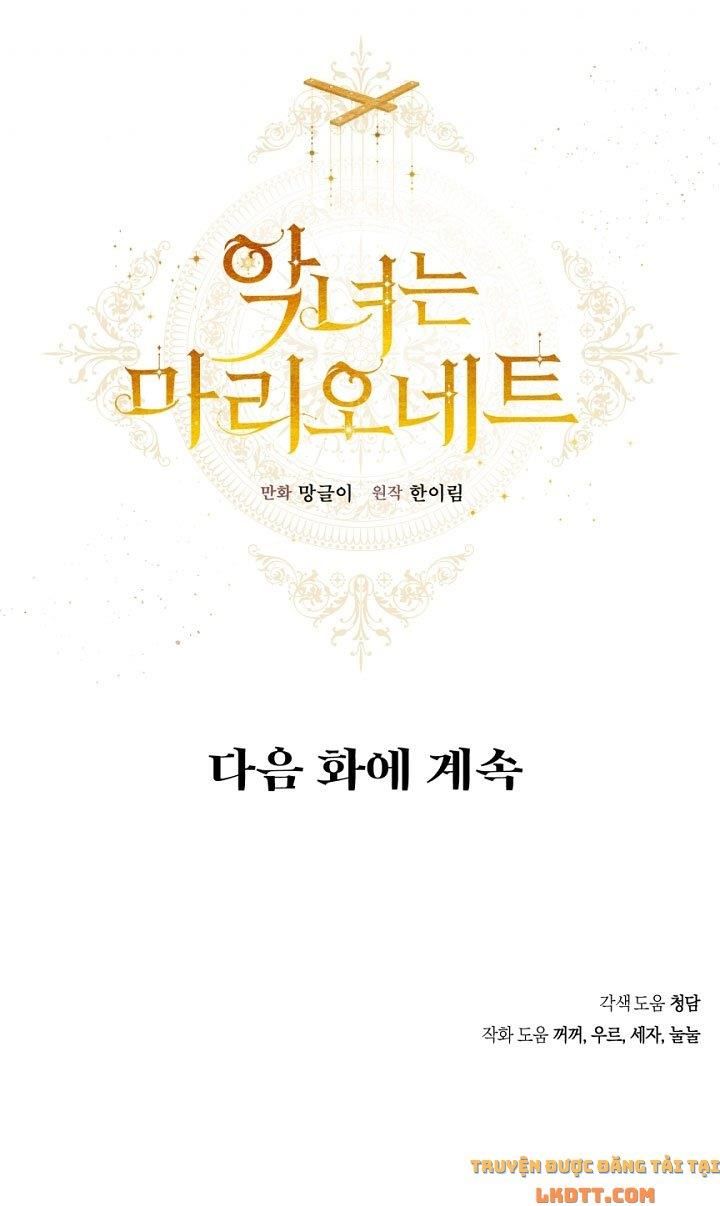 악녀는
마리오네트

만화 망글이 원작 한이림

다음 화에 계속

각색 도움 청담
작화 도움 꺼꺼, 우르, 세자, 눌눌

TRUYỆN ĐƯỢC ĐĂNG TẢI TẠI
LKDTT.COM